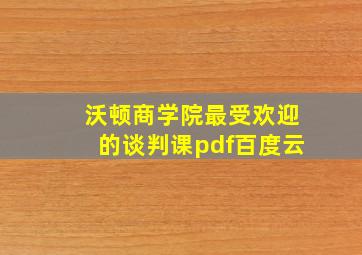 沃顿商学院最受欢迎的谈判课pdf百度云